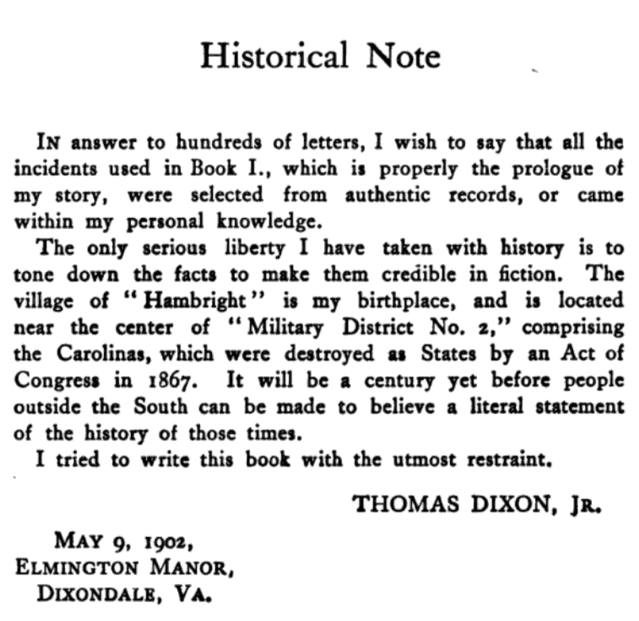 Historical Note

IN answer to hundreds of letters, I wish to say that all the incidents used in Book I., which is properly the prologue of my story, were selected from authentic records, or came within my personal knowledge.

The only serious liberty I have taken with history is to tone down the facts to make them credible in fiction. The village of "Hambright" is my birthplace, and is located near the center of "Military District No. 2," comprising the Carolinas, which were destroyed as States by an Act of Congress in 1867. It will be a century yet before people outside the South can be made to believe a literal statement of the history of those times.

I tried to write this book with the utmost restraint.

THOMAS DIXON, JR.

MAY 9, 1902,
ELMINGTON MANOR,
DIXONDALE, VA.